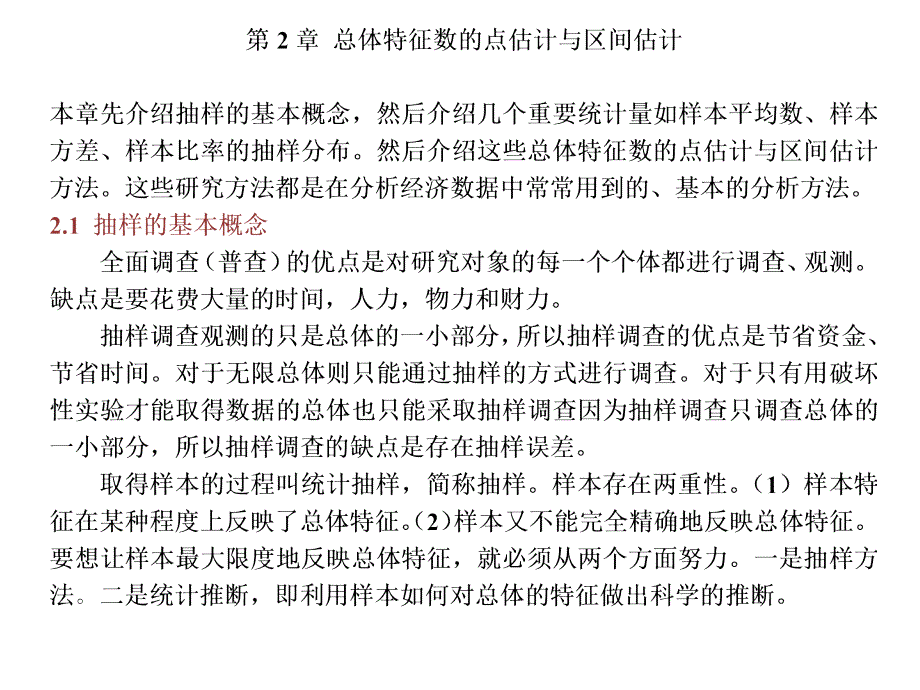 第 2 章 总体特征数的点估计与区间估计

本章先介绍抽样的基本概念，然后介绍几个重要统计量如样本平均数、样本方差、样本比率的抽样分布。然后介绍这些总体特征数的点估计与区间估计方法。这些研究方法都是在分析经济数据中常常用到的、基本的分析方法。

2.1 抽样的基本概念

全面调查（普查）的优点是对研究对象的每一个个体都进行调查、观测。缺点是要花费大量的时间，人力，物力和财力。

抽样调查观测的只是总体的一小部分，所以抽样调查的优点是节省资金、节省时间。对于无限总体则只能通过抽样的方式进行调查。对于只有用破坏性实验才能取得数据的总体也只能采取抽样调查因为抽样调查只调查总体的一小部分，所以抽样调查的缺点是存在抽样误差。

取得样本的过程叫统计抽样，简称抽样。样本存在两重性。（1）样本特征在某种程度上反映了总体特征。（2）样本又不能完全精确地反映总体特征。要想让样本最大限度地反映总体特征，就必须从两个方面努力。一是抽样方法。二是统计推断，即利用样本如何对总体的特征做出科学的推断。